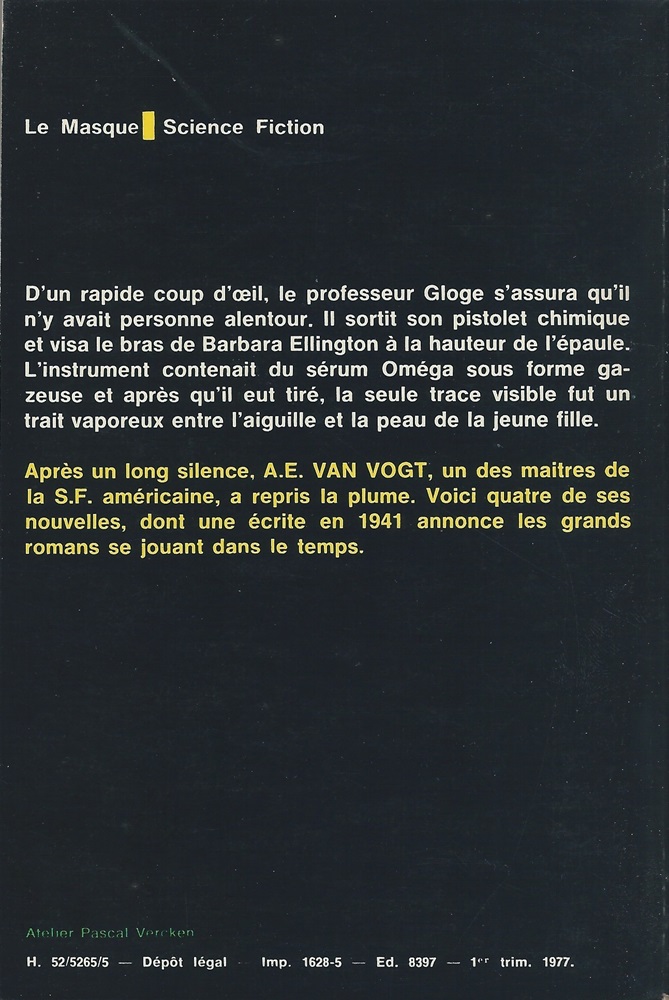 Le Masque Science Fiction

D'un rapide coup d'œil, le professeur Gloge s'assura qu'il n'y avait personne alentour. Il sortit son pistolet chimique et visa le bras de Barbara Ellington à la hauteur de l'épaule. L'instrument contenait du sérum Oméga sous forme gazeuse et après qu'il eut tiré, la seule trace visible fut un trait vaporeux entre l'aiguille et la peau de la jeune fille.

Après un long silence, A.E. VAN VOGT, un des maitres de la S.F. américaine, a repris la plume. Voici quatre de ses nouvelles, dont une écrite en 1941 annonce les grands romans se jouant dans le temps.

Atelier Pascal Vercken

H. 52/5265/5 — Dépôt légal Imp. 1628-5 — Ed. 8397 — 1er trim. 1977.